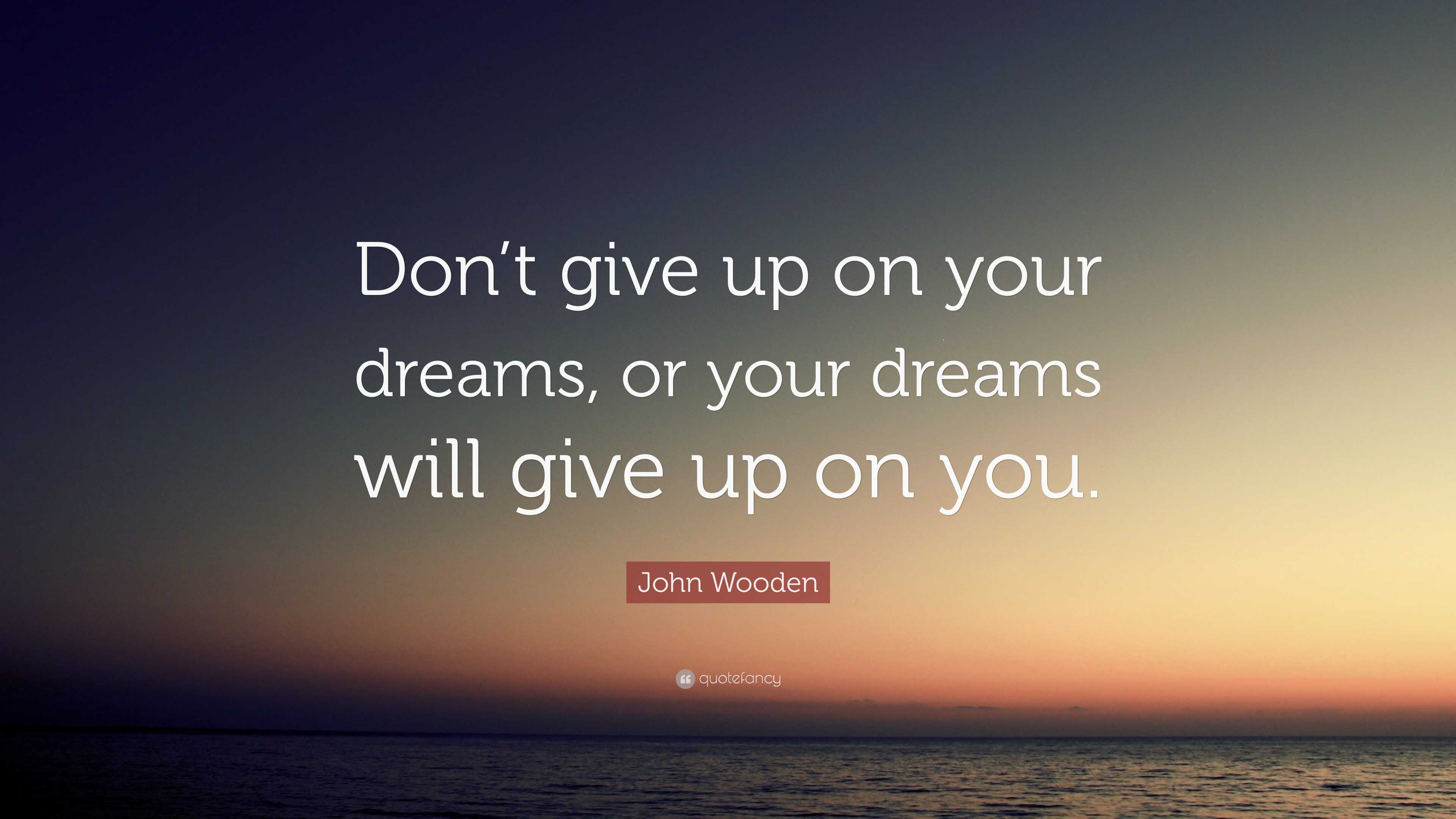 Don’t give up on your dreams, or your dreams will give up on you.

John Wooden

quotefancy